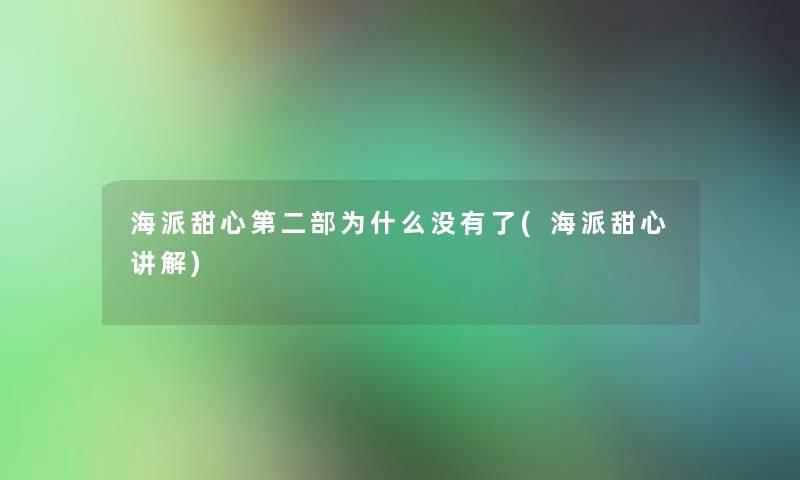 海派甜心第二部为什么没有了(海派甜心讲解)